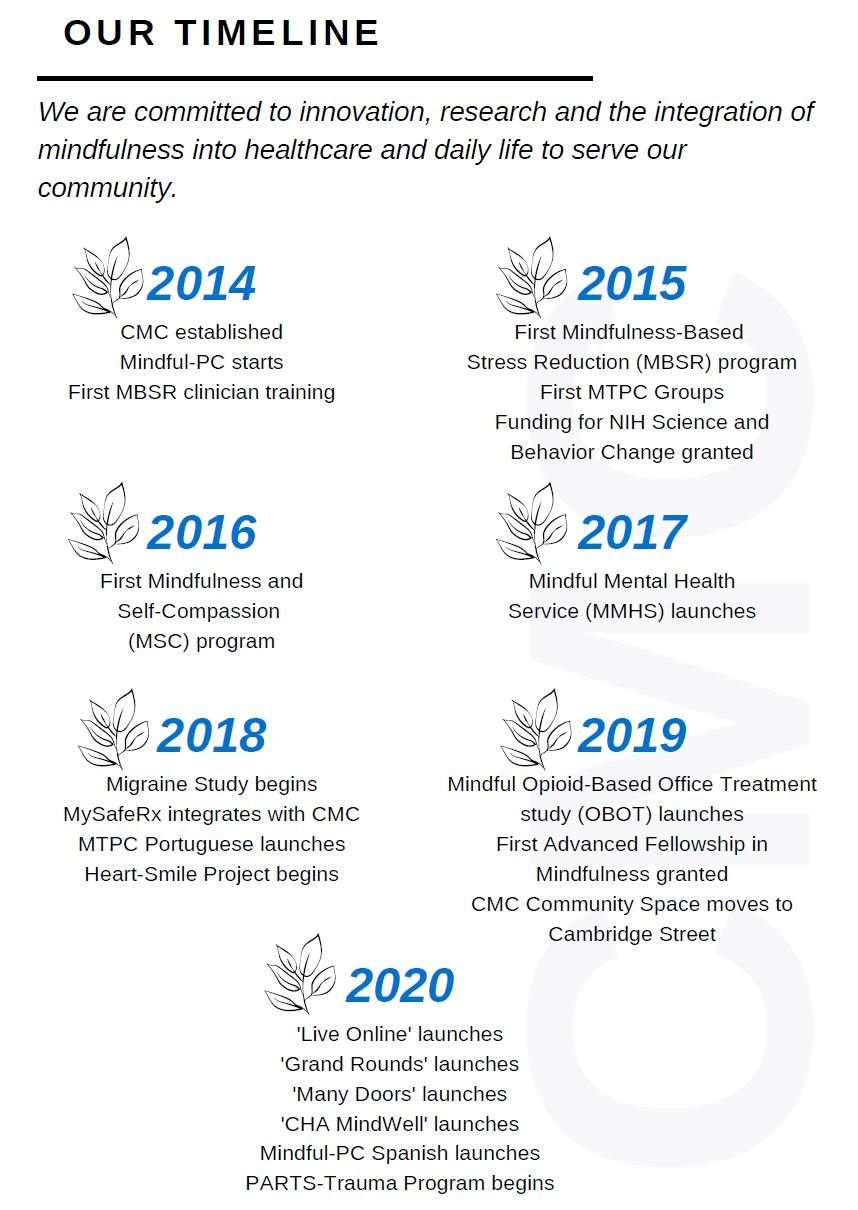 OUR TIMELINE

We are committed to innovation, research and the integration of mindfulness into healthcare and daily life to serve our community.

2014
CMC established
Mindful-PC starts
First MBSR clinician training

2015
First Mindfulness-Based Stress Reduction (MBSR) program
First MTPC Groups
Funding for NIH Science and Behavior Change granted

2016
First Mindfulness and Self-Compassion (MSC) program

2017
Mindful Mental Health Service (MMHS) launches

2018
Migraine Study begins
MySafeRx integrates with CMC
MTPC Portuguese launches
Heart-Smile Project begins

2019
Mindful Opioid-Based Office Treatment study (OBOT) launches
First Advanced Fellowship in Mindfulness granted
CMC Community Space moves to Cambridge Street

2020
'Live Online' launches
'Grand Rounds' launches
'Many Doors' launches
'CHA MindWell' launches
Mindful-PC Spanish launches
PARTS-Trauma Program begins

CMC